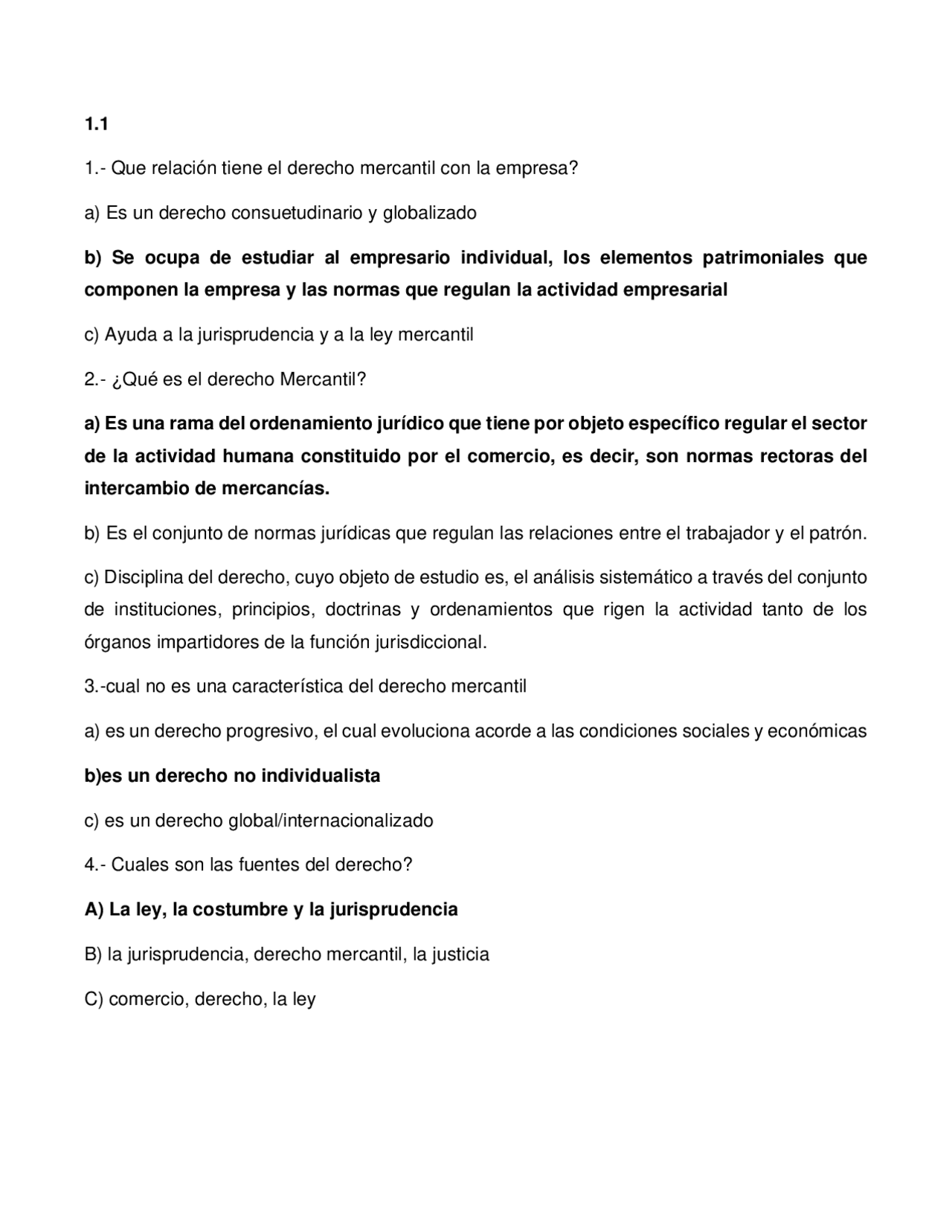 1.1

1.- Que relación tiene el derecho mercantil con la empresa?

a) Es un derecho consuetudinario y globalizado

b) Se ocupa de estudiar al empresario individual, los elementos patrimoniales que componen la empresa y las normas que regulan la actividad empresarial

c) Ayuda a la jurisprudencia y a la ley mercantil

2.- ¿Qué es el derecho Mercantil?

a) Es una rama del ordenamiento jurídico que tiene por objeto específico regular el sector de la actividad humana constituido por el comercio, es decir, son normas rectoras del intercambio de mercancías.

b) Es el conjunto de normas jurídicas que regulan las relaciones entre el trabajador y el patrón.

c) Disciplina del derecho, cuyo objeto de estudio es, el análisis sistemático a través del conjunto de instituciones, principios, doctrinas y ordenamientos que rigen la actividad tanto de los órganos impartidores de la función jurisdiccional.

3.-cual no es una característica del derecho mercantil

a) es un derecho progresivo, el cual evoluciona acorde a las condiciones sociales y económicas

b)es un derecho no individualista

c) es un derecho global/internacionalizado

4.- Cuales son las fuentes del derecho?

A) La ley, la costumbre y la jurisprudencia

B) la jurisprudencia, derecho mercantil, la justicia

C) comercio, derecho, la ley